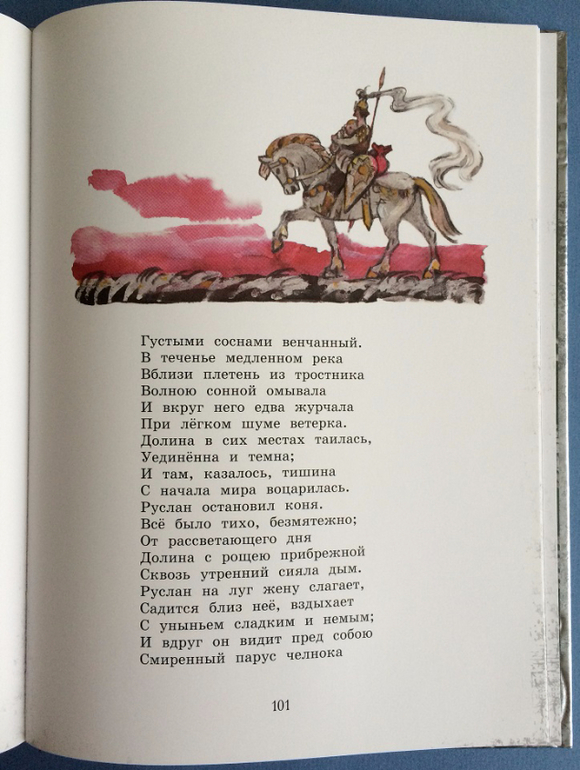 Густыми соснами венчанный.
В теченье медленном река
Вблизи плетень из тростника
Волною сонной омывала
И вкруг него едва журчала
При лёгком шуме ветерка.
Долина в сих местах таилась,
Уединённа и темна;
И там, казалось, тишина
С начала мира воцарилась.
Руслан остановил коня.
Всё было тихо, безмятежно;
От рассветающего дня
Долина с рощею прибрежной
Сквозь утренний сияла дым.
Руслан на луг жену слагает,
Садится близ неё, вздыхает
С уныньем сладким и немым;
И вдруг он видит пред собою
Смиренный парус челнока

101